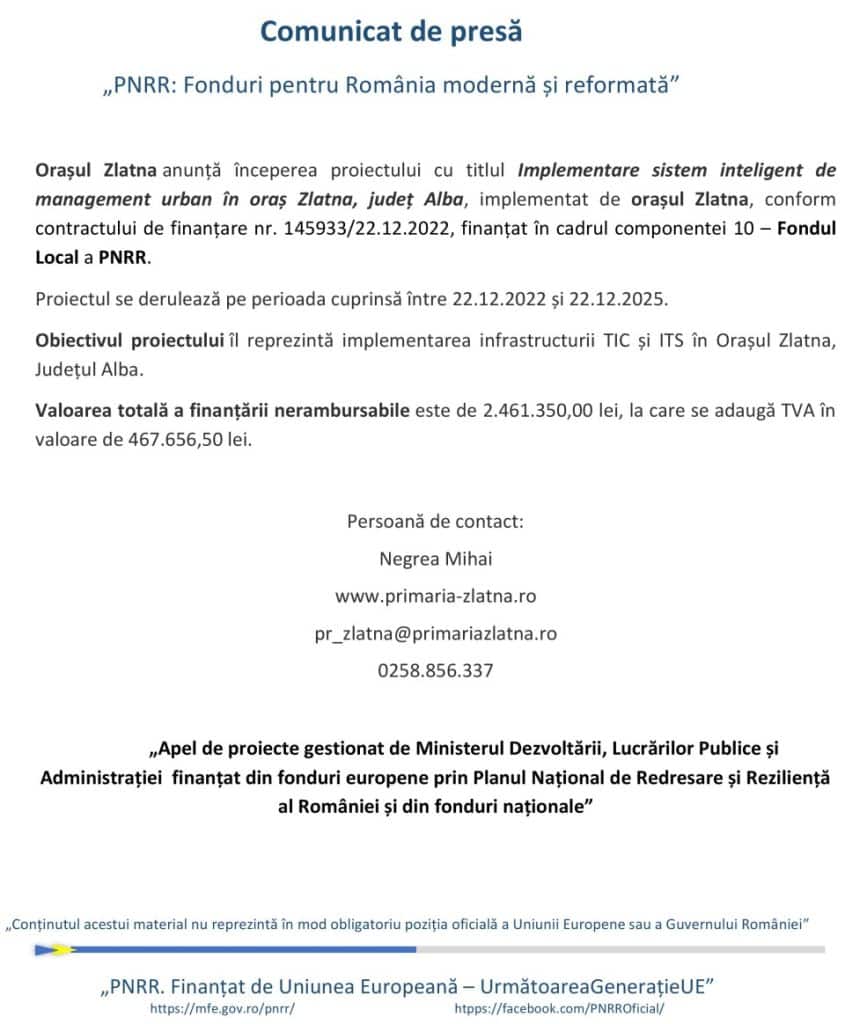 Comunicat de presă

„PNRR: Fonduri pentru România modernă și reformată”

Orașul Zlatna anunță începerea proiectului cu titlul Implementare sistem inteligent de management urban în oraș Zlatna, județ Alba, implementat de orașul Zlatna, conform contractului de finanțare nr. 145933/22.12.2022, finanțat în cadrul componentei 10 – Fondul Local a PNRR.

Proiectul se derulează pe perioada cuprinsă între 22.12.2022 și 22.12.2025.

Obiectivul proiectului îl reprezintă implementarea infrastructurii TIC și ITS în Orașul Zlatna, Județul Alba.

Valoarea totală a finanțării nerambursabile este de 2.461.350,00 lei, la care se adaugă TVA în valoare de 467.656,50 lei.

Persoană de contact:
Negrea Mihai
www.primaria-zlatna.ro
pr_zlatna@primariazlatna.ro
0258.856.337

„Apel de proiecte gestionat de Ministerul Dezvoltării, Lucrărilor Publice și Administrației finanțat din fonduri europene prin Planul Național de Redresare și Reziliență al României și din fonduri naționale”

„Conținutul acestui material nu reprezintă în mod obligatoriu poziția oficială a Uniunii Europene sau a Guvernului României”

„PNRR. Finanțat de Uniunea Europeană – UrmătoareaGenerațieUE”
https://mfe.gov.ro/pnrr/ https://facebook.com/PNRROficial/